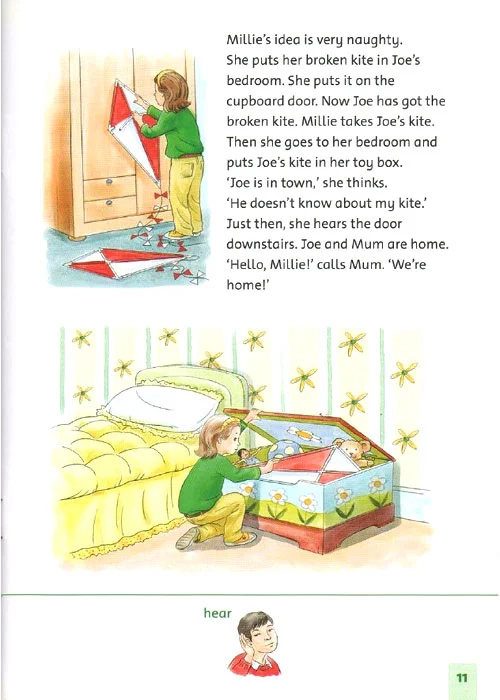 Millie's idea is very naughty. She puts her broken kite in Joe's bedroom. She puts it on the cupboard door. Now Joe has got the broken kite. Millie takes Joe's kite. Then she goes to her bedroom and puts Joe's kite in her toy box. 'Joe is in town,' she thinks. 'He doesn't know about my kite.' Just then, she hears the door downstairs. Joe and Mum are home. 'Hello, Millie!' calls Mum. 'We're home!'

hear

11